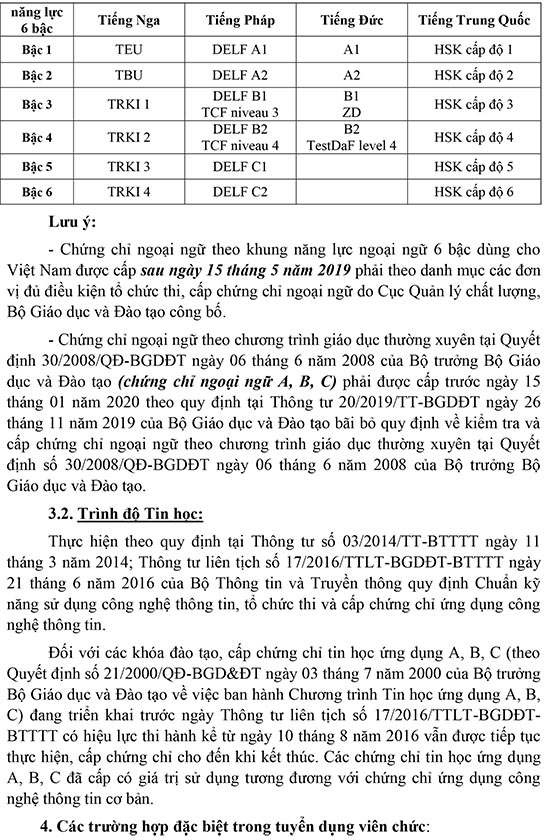 | năng lực 6 bậc | Tiếng Nga | Tiếng Pháp | Tiếng Đức | Tiếng Trung Quốc |
|---|---|---|---|---|
| Bậc 1 | TEU | DELF A1 | A1 | HSK cấp độ 1 |
| Bậc 2 | TBU | DELF A2 | A2 | HSK cấp độ 2 |
| Bậc 3 | TRKI 1 | DELF B1 TCF niveau 3 | B1 ZD | HSK cấp độ 3 |
| Bậc 4 | TRKI 2 | DELF B2 TCF niveau 4 | B2 TestDaF level 4 | HSK cấp độ 4 |
| Bậc 5 | TRKI 3 | DELF C1 | | HSK cấp độ 5 |
| Bậc 6 | TRKI 4 | DELF C2 | | HSK cấp độ 6 |

Lưu ý:

- Chứng chỉ ngoại ngữ theo khung năng lực ngoại ngữ 6 bậc dùng cho Việt Nam được cấp sau ngày 15 tháng 5 năm 2019 phải theo danh mục các đơn vị đủ điều kiện tổ chức thi, cấp chứng chỉ ngoại ngữ do Cục Quản lý chất lượng, Bộ Giáo dục và Đào tạo công bố.

- Chứng chỉ ngoại ngữ theo chương trình giáo dục thường xuyên tại Quyết định 30/2008/QĐ-BGDĐT ngày 06 tháng 6 năm 2008 của Bộ trưởng Bộ Giáo dục và Đào tạo (chứng chỉ ngoại ngữ A, B, C) phải được cấp trước ngày 15 tháng 01 năm 2020 theo quy định tại Thông tư 20/2019/TT-BGDĐT ngày 26 tháng 11 năm 2019 của Bộ Giáo dục và Đào tạo bãi bỏ quy định về kiểm tra và cấp chứng chỉ ngoại ngữ theo chương trình giáo dục thường xuyên tại Quyết định số 30/2008/QĐ-BGDĐT ngày 06 tháng 6 năm 2008 của Bộ trưởng Bộ Giáo dục và Đào tạo.

3.2. Trình độ Tin học:

Thực hiện theo quy định tại Thông tư số 03/2014/TT-BTTTT ngày 11 tháng 3 năm 2014; Thông tư liên tịch số 17/2016/TTLT-BGDĐT-BTTTT ngày 21 tháng 6 năm 2016 của Bộ Thông tin và Truyền thông quy định Chuẩn kỹ năng sử dụng công nghệ thông tin, tổ chức thi và cấp chứng chỉ ứng dụng công nghệ thông tin.

Đối với các khóa đào tạo, cấp chứng chỉ tin học ứng dụng A, B, C (theo Quyết định số 21/2000/QĐ-BGD&ĐT ngày 03 tháng 7 năm 2000 của Bộ trưởng Bộ Giáo dục và Đào tạo về việc ban hành Chương trình Tin học ứng dụng A, B, C) đang triển khai trước ngày Thông tư liên tịch số 17/2016/TTLT-BGDĐT-BTTTT có hiệu lực thi hành kể từ ngày 10 tháng 8 năm 2016 vẫn được tiếp tục thực hiện, cấp chứng chỉ cho đến khi kết thúc. Các chứng chỉ tin học ứng dụng A, B, C đã cấp có giá trị sử dụng tương đương với chứng chỉ ứng dụng công nghệ thông tin cơ bản.

4. Các trường hợp đặc biệt trong tuyển dụng viên chức: